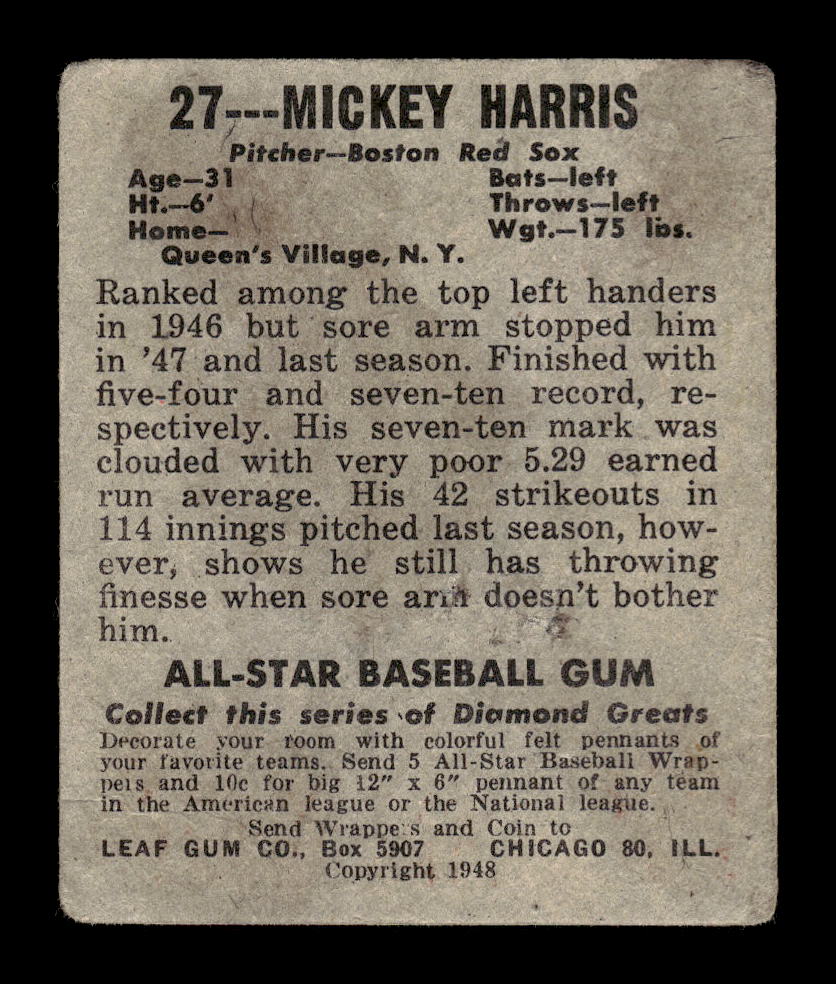 27--MICKEY HARRIS

Pitcher—Boston Red Sox

Age—31
Ht.—6'
Home—
Queen's Village, N. Y.

Bats—left
Throws—left
Wgt.—175 lbs.

Ranked among the top left handers in 1946 but sore arm stopped him in '47 and last season. Finished with five-four and seven-ten record, respectively. His seven-ten mark was clouded with very poor 5.29 earned run average. His 42 strikeouts in 114 innings pitched last season, however, shows he still has throwing finesse when sore arm doesn't bother him.

ALL-STAR BASEBALL GUM

Collect this series of Diamond Greats

Decorate your room with colorful felt pennants of your favorite teams. Send 5 All-Star Baseball Wrappers and 10c for big 12" x 6" pennant of any team in the American league or the National league.

Send Wrappers and Coin to
LEAF GUM CO., Box 5907 CHICAGO 80, ILL.
Copyright 1948